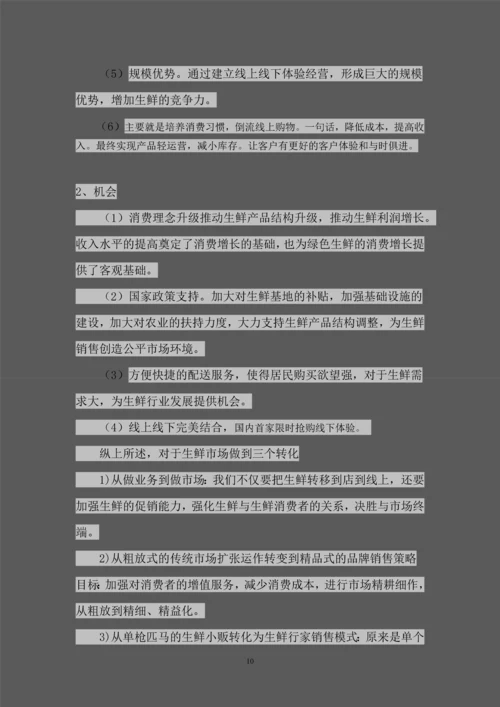 （5）规模优势。通过建立线上线下体验经营，形成巨大的规模优势，增加生鲜的竞争力。

（6）主要就是培养消费习惯，倒流线上购物。一句话，降低成本，提高收入。最终实现产品轻运营，减小库存。让客户有更好的客户体验和与时俱进。

2、机会

（1）消费理念升级推动生鲜产品结构升级，推动生鲜利润增长。收入水平的提高奠定了消费增长的基础，也为绿色生鲜的消费增长提供了客观基础。

（2）国家政策支持。加大对生鲜基地的补贴，加强基础设施的建设，加大对农业的扶持力度，大力支持生鲜产品结构调整，为生鲜销售创造公平市场环境。

（3）方便快捷的配送服务，使得居民购买欲望强，对于生鲜需求大，为生鲜行业发展提供机会。

（4）线上线下完美结合，国内首家限时抢购线下体验。

纵上所述，对于生鲜市场做到三个转化

1)从做业务到做市场：我们不仅要把生鲜转移到店到线上，还要加强生鲜的促销能力，强化生鲜与生鲜消费者的关系，决胜与市场终端。

2)从粗放式的传统市场扩张运作转变到精品式的品牌销售策略目标：加强对消费者的增值服务，减少消费成本，进行市场精耕细作，从粗放到精细、精益化。

3)从单枪匹马的生鲜小贩转化为生鲜行家销售模式：原来是单个

10